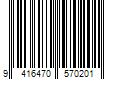 9 416470 570201